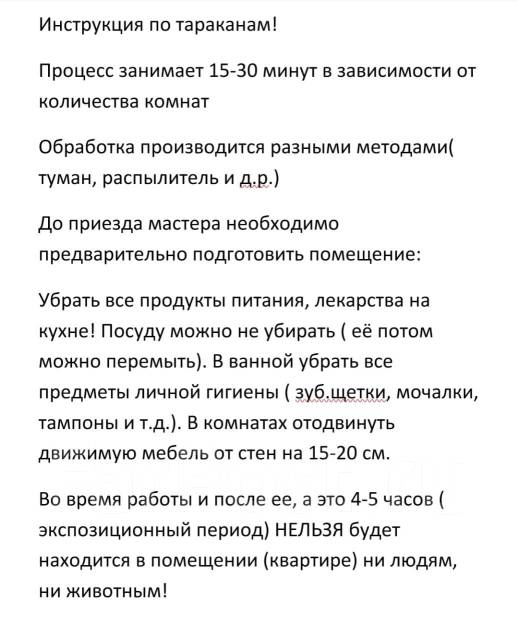 Инструкция по тараканам!

Процесс занимает 15-30 минут в зависимости от количества комнат

Обработка производится разными методами( туман, распылитель и д.р.)

До приезда мастера необходимо предварительно подготовить помещение:

Убрать все продукты питания, лекарства на кухне! Посуду можно не убирать ( её потом можно перемыть). В ванной убрать все предметы личной гигиены ( зуб.щетки, мочалки, тампоны и т.д.). В комнатах отодвинуть движимую мебель от стен на 15-20 см.

Во время работы и после ее, а это 4-5 часов ( экспозиционный период) НЕЛЬЗЯ будет находится в помещении (квартире) ни людям, ни животным!